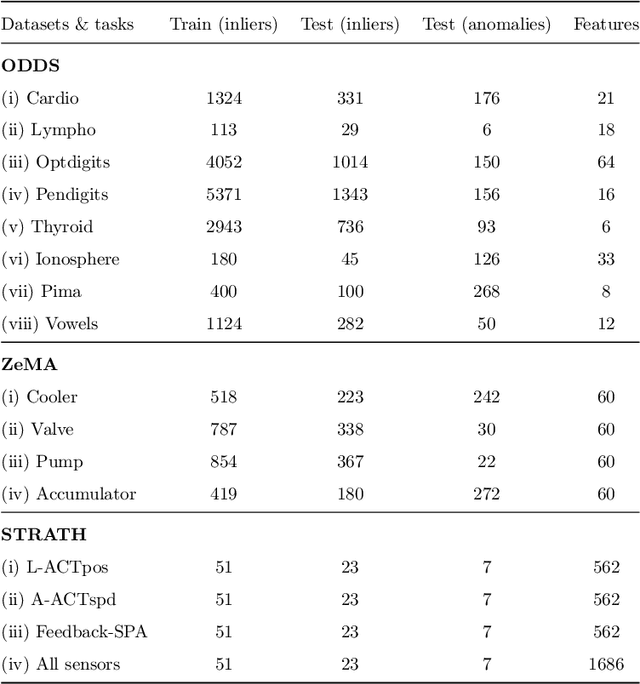 | Datasets & tasks | Train (inliers) | Test (inliers) | Test (anomalies) | Features |
|---|---|---|---|---|
| **ODDS** | | | | |
| (i) Cardio | 1324 | 331 | 176 | 21 |
| (ii) Lympho | 113 | 29 | 6 | 18 |
| (iii) Optdigits | 4052 | 1014 | 150 | 64 |
| (iv) Pendigits | 5371 | 1343 | 156 | 16 |
| (v) Thyroid | 2943 | 736 | 93 | 6 |
| (vi) Ionosphere | 180 | 45 | 126 | 33 |
| (vii) Pima | 400 | 100 | 268 | 8 |
| (viii) Vowels | 1124 | 282 | 50 | 12 |
| **ZeMA** | | | | |
| (i) Cooler | 518 | 223 | 242 | 60 |
| (ii) Valve | 787 | 338 | 30 | 60 |
| (iii) Pump | 854 | 367 | 22 | 60 |
| (iv) Accumulator | 419 | 180 | 272 | 60 |
| **STRATH** | | | | |
| (i) L-ACTpos | 51 | 23 | 7 | 562 |
| (ii) A-ACTspd | 51 | 23 | 7 | 562 |
| (iii) Feedback-SPA | 51 | 23 | 7 | 562 |
| (iv) All sensors | 51 | 23 | 7 | 1686 |